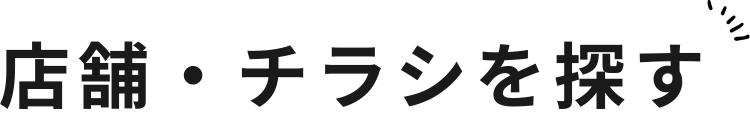 店舗・チラシを探す